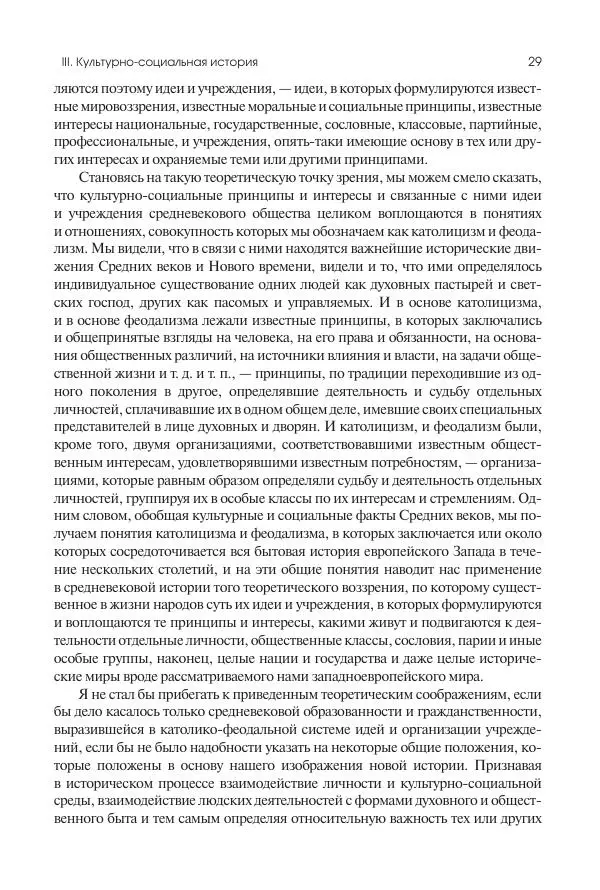 III. Культурно-социальная история 29

ляются поэтому идеи и учреждения, — идеи, в которых формулируются известные мировоззрения, известные моральные и социальные принципы, известные интересы национальные, государственные, сословные, классовые, партийные, профессиональные, и учреждения, опять-таки имеющие основу в тех или других интересах и охраняемые теми или другими принципами.

Становясь на такую теоретическую точку зрения, мы можем смело сказать, что культурно-социальные принципы и интересы и связанные с ними идеи и учреждения средневекового общества целиком воплощаются в понятиях и отношениях, совокупность которых мы обозначаем как католицизм и феодализм. Мы видели, что в связи с ними находятся важнейшие исторические движения Средних веков и Нового времени, видели и то, что ими определялось индивидуальное существование одних людей как духовных пастырей и светских господ, других как пасомых и управляемых. И в основе католицизма, и в основе феодализма лежали известные принципы, в которых заключались и общепринятые взгляды на человека, на его права и обязанности, на основания общественных различий, на источники влияния и власти, на задачи общественной жизни и т. д. и т. п., — принципы, по традиции переходившие из одного поколения в другое, определявшие деятельность и судьбу отдельных личностей, сплачивавшие их в одном общем деле, имевшие своих специальных представителей в лице духовных и дворян. И католицизм, и феодализм были, кроме того, двумя организациями, соответствовавшими известным общественным интересам, удовлетворявшими известным потребностям, — организациями, которые равным образом определяли судьбу и деятельность отдельных личностей, группируя их в особые классы по их интересам и стремлениям. Одним словом, обобщая культурные и социальные факты Средних веков, мы получаем понятия католицизма и феодализма, в которых заключается или около которых сосредоточивается вся бытовая история европейского Запада в течение нескольких столетий, и на эти общие понятия наводит нас применение в средневековой истории того теоретического воззрения, по которому существенное в жизни народов суть их идеи и учреждения, в которых формулируются и воплощаются те принципы и интересы, какими живут и подвигаются к деятельности отдельные личности, общественные классы, сословия, парии и иные особые группы, наконец, целые нации и государства и даже целые исторические миры вроде рассматриваемого нами западноевропейского мира.

Я не стал бы прибегать к приведенным теоретическим соображениям, если бы дело касалось только средневековой образованности и гражданственности, выразившейся в католико-феодальной системе идей и организации учреждений, если бы не было надобности указать на некоторые общие положения, которые положены в основу нашего изображения новой истории. Признавая в историческом процессе взаимодействие личности и культурно-социальной среды, взаимодействие людских деятельностей с формами духовного и общественного быта и тем самым определяя относительную важность тех или других